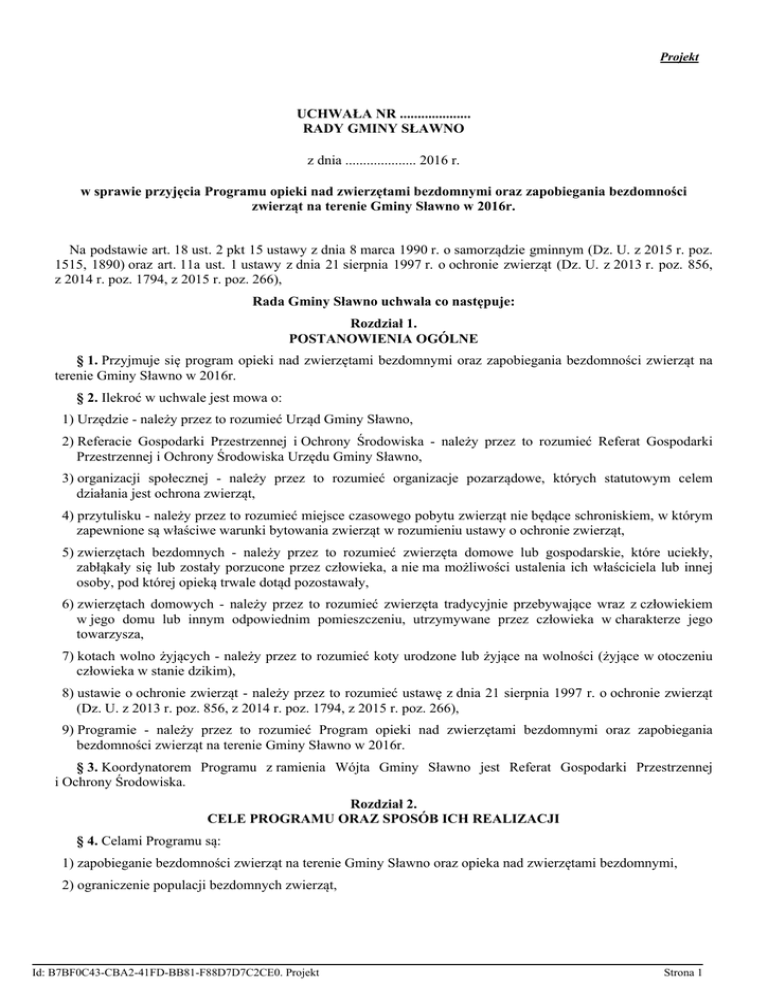 Projekt

UCHWAŁA NR ....................
RADY GMINY SŁAWNO

z dnia .................... 2016 r.

w sprawie przyjęcia Programu opieki nad zwierzętami bezdomnymi oraz zapobiegania bezdomności zwierząt na terenie Gminy Sławno w 2016r.

Na podstawie art. 18 ust. 2 pkt 15 ustawy z dnia 8 marca 1990 r. o samorządzie gminnym (Dz. U. z 2015 r. poz. 1515, 1890) oraz art. 11a ust. 1 ustawy z dnia 21 sierpnia 1997 r. o ochronie zwierząt (Dz. U. z 2013 r. poz. 856, z 2014 r. poz. 1794, z 2015 r. poz. 266),

Rada Gminy Sławno uchwala co następuje:

Rozdział 1.
POSTANOWIENIA OGÓLNE

§ 1. Przyjmuje się program opieki nad zwierzętami bezdomnymi oraz zapobiegania bezdomności zwierząt na terenie Gminy Sławno w 2016r.

§ 2. Ilekroć w uchwale jest mowa o:

1) Urzędzie - należy przez to rozumieć Urząd Gminy Sławno,

2) Referacie Gospodarki Przestrzennej i Ochrony Środowiska - należy przez to rozumieć Referat Gospodarki Przestrzennej i Ochrony Środowiska Urzędu Gminy Sławno,

3) organizacji społecznej - należy przez to rozumieć organizacje pozarządowe, których statutowym celem działania jest ochrona zwierząt,

4) przytulisku - należy przez to rozumieć miejsce czasowego pobytu zwierząt nie będące schroniskiem, w którym zapewnione są właściwe warunki bytowania zwierząt w rozumieniu ustawy o ochronie zwierząt,

5) zwierzętach bezdomnych - należy przez to rozumieć zwierzęta domowe lub gospodarskie, które uciekły, zabłąkały się lub zostały porzucone przez człowieka, a nie ma możliwości ustalenia ich właściciela lub innej osoby, pod której opieką trwale dotąd pozostawały,

6) zwierzętach domowych - należy przez to rozumieć zwierzęta tradycyjnie przebywające wraz z człowiekiem w jego domu lub innym odpowiednim pomieszczeniu, utrzymywane przez człowieka w charakterze jego towarzysza,

7) kotach wolno żyjących - należy przez to rozumieć koty urodzone lub żyjące na wolności (żyjące w otoczeniu człowieka w stanie dzikim),

8) ustawie o ochronie zwierząt - należy przez to rozumieć ustawę z dnia 21 sierpnia 1997 r. o ochronie zwierząt (Dz. U. z 2013 r. poz. 856, z 2014 r. poz. 1794, z 2015 r. poz. 266),

9) Programie - należy przez to rozumieć Program opieki nad zwierzętami bezdomnymi oraz zapobiegania bezdomności zwierząt na terenie Gminy Sławno w 2016r.

§ 3. Koordynatorem Programu z ramienia Wójta Gminy Sławno jest Referat Gospodarki Przestrzennej i Ochrony Środowiska.

Rozdział 2.
CELE PROGRAMU ORAZ SPOSÓB ICH REALIZACJI

§ 4. Celami Programu są:

1) zapobieganie bezdomności zwierząt na terenie Gminy Sławno oraz opieka nad zwierzętami bezdomnymi,

2) ograniczenie populacji bezdomnych zwierząt,

Id: B7BF0C43-CBA2-41FD-BB81-F88D7D7C2CE0. Projekt
Strona 1